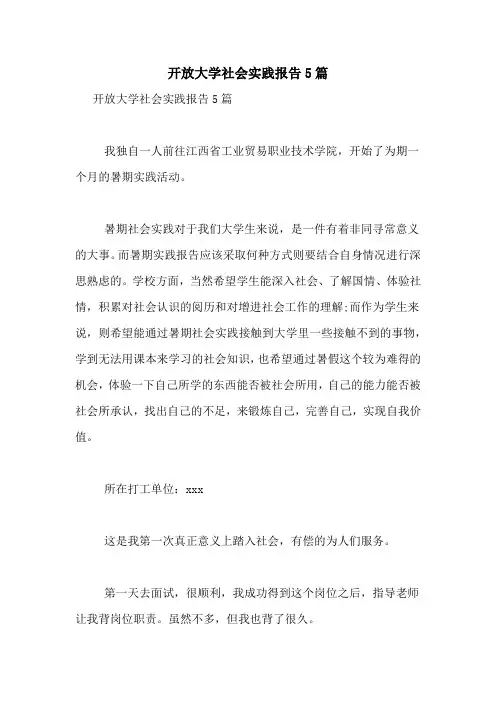 开放大学社会实践报告5篇

开放大学社会实践报告5篇

我独自一人前往江西省工业贸易职业技术学院，开始了为期一个月的暑期实践活动。

暑期社会实践对于我们大学生来说，是一件有着非同寻常意义的大事。而暑期实践报告应该采取何种方式则要结合自身情况进行深思熟虑的。学校方面，当然希望学生能深入社会、了解国情、体验社情，积累对社会认识的阅历和对增进社会工作的理解;而作为学生来说，则希望能通过暑期社会实践接触到大学里一些接触不到的事物，学到无法用课本来学习的社会知识，也希望通过暑假这个较为难得的机会，体验一下自己所学的东西能否被社会所用，自己的能力能否被社会所承认，找出自己的不足，来锻炼自己，完善自己，实现自我价值。

所在打工单位：xxx

这是我第一次真正意义上踏入社会，有偿的为人们服务。

第一天去面试，很顺利，我成功得到这个岗位之后，指导老师让我背岗位职责。虽然不多，但我也背了很久。